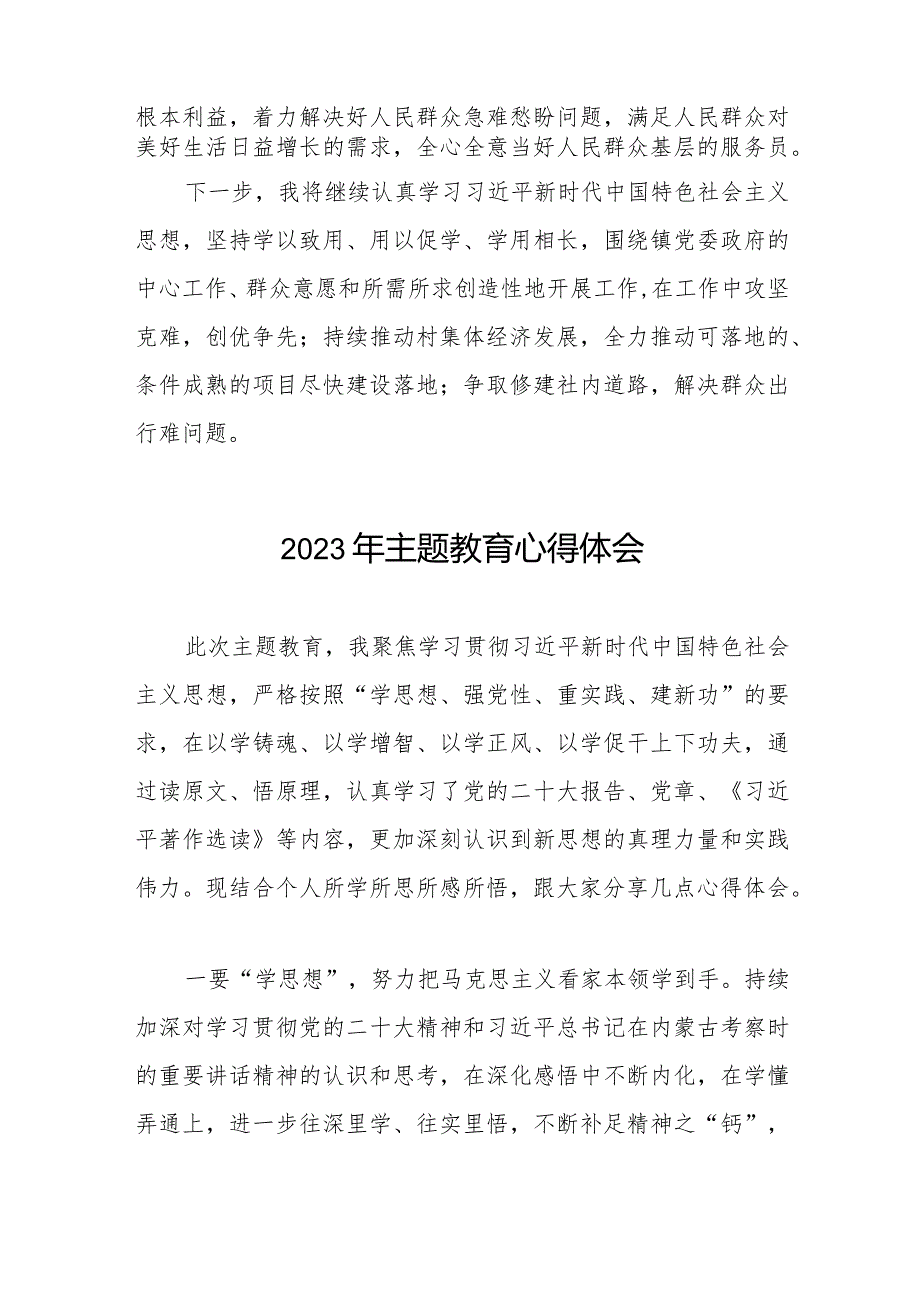 根本利益，着力解决好人民群众急难愁盼问题，满足人民群众对美好生活日益增长的需求，全心全意当好人民群众基层的服务员。

下一步，我将继续认真学习习近平新时代中国特色社会主义思想，坚持学以致用、用以促学、学用相长，围绕镇党委政府的中心工作、群众意愿和所需所求创造性地开展工作,在工作中攻坚克难，创优争先；持续推动村集体经济发展，全力推动可落地的、条件成熟的项目尽快建设落地；争取修建社内道路，解决群众出行难问题。

2023年主题教育心得体会

此次主题教育，我聚焦学习贯彻习近平新时代中国特色社会主义思想，严格按照“学思想、强党性、重实践、建新功”的要求，在以学铸魂、以学增智、以学正风、以学促干上下功夫，通过读原文、悟原理，认真学习了党的二十大报告、党章、《习近平著作选读》等内容，更加深刻认识到新思想的真理力量和实践伟力。现结合个人所学所思所感所悟，跟大家分享几点心得体会。

一要“学思想”，努力把马克思主义看家本领学到手。持续加深对学习贯彻党的二十大精神和习近平总书记在内蒙古考察时的重要讲话精神的认识和思考，在深化感悟中不断内化，在学懂弄通上，进一步往深里学、往实里悟，不断补足精神之“钙”，